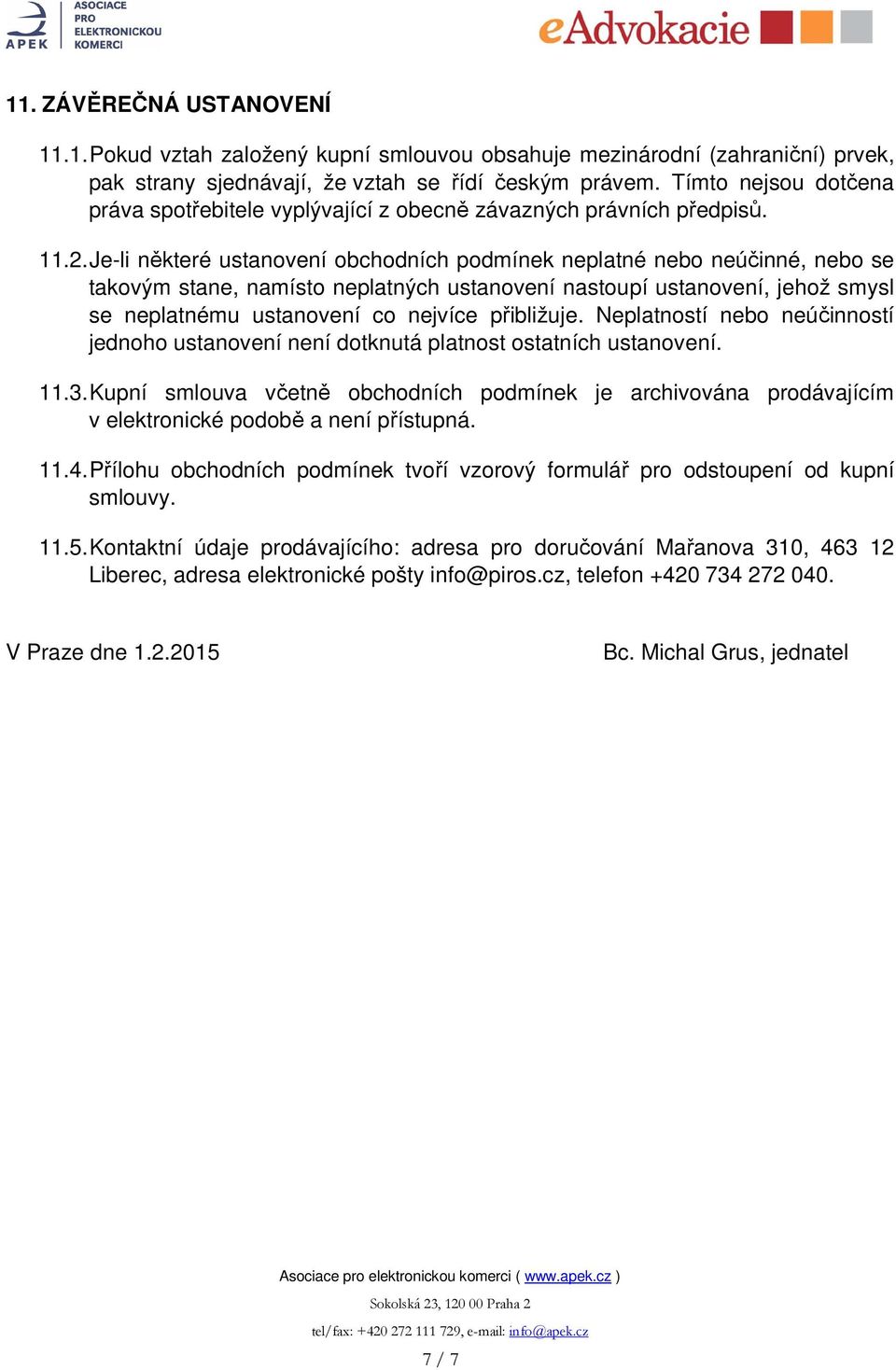 APEK ASOCIACE PRO ELEKTRONICKOU KOMERCI

eAdvokacie

11. ZÁVĚREČNÁ USTANOVENÍ

11.1. Pokud vztah založený kupní smlouvou obsahuje mezinárodní (zahraniční) prvek, pak strany sjednávají, že vztah se řídí českým právem. Tímto nejsou dotčena práva spotřebitele vyplývající z obecně závazných právních předpisů.

11.2. Je-li některé ustanovení obchodních podmínek neplatné nebo neúčinné, nebo se takovým stane, namísto neplatných ustanovení nastoupí ustanovení, jehož smysl se neplatnému ustanovení co nejvíce přibližuje. Neplatností nebo neúčinností jednoho ustanovení není dotknutá platnost ostatních ustanovení.

11.3. Kupní smlouva včetně obchodních podmínek je archivována prodávajícím v elektronické podobě a není přístupná.

11.4. Přílohu obchodních podmínek tvoří vzorový formulář pro odstoupení od kupní smlouvy.

11.5. Kontaktní údaje prodávajícího: adresa pro doručování Mařanova 310, 463 12 Liberec, adresa elektronické pošty info@piros.cz, telefon +420 734 272 040.

V Praze dne 1.2.2015

Bc. Michal Grus, jednatel

Asociace pro elektronickou komerci ( www.apek.cz )

Sokolská 23, 120 00 Praha 2

tel/fax: +420 272 111 729, e-mail: info@apek.cz

7 / 7